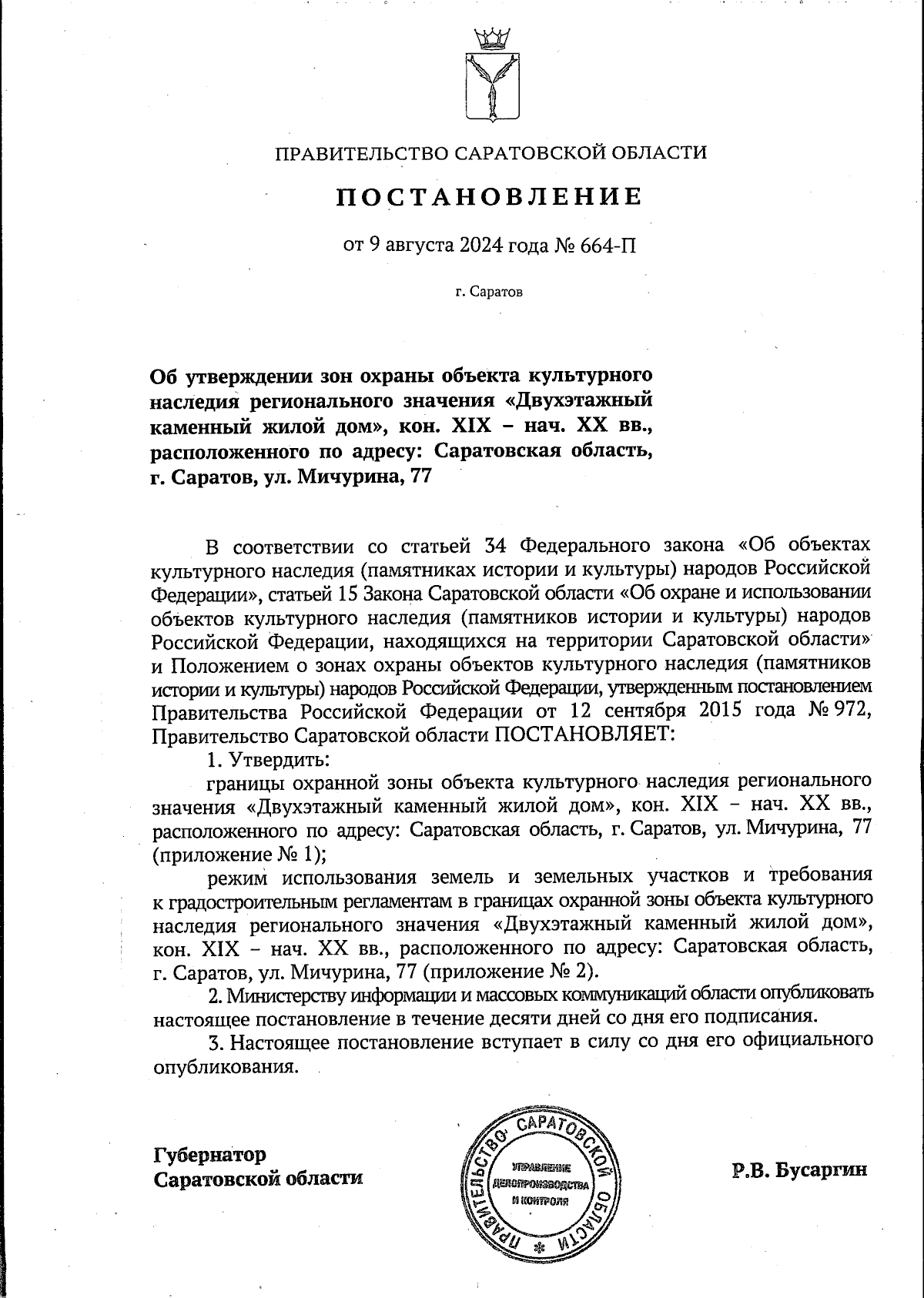 ПРАВИТЕЛЬСТВО САРАТОВСКОЙ ОБЛАСТИ

ПОСТАНОВЛЕНИЕ

от 9 августа 2024 года № 664-П

г. Саратов

Об утверждении зон охраны объекта культурного наследия регионального значения «Двухэтажный каменный жилой дом», кон. XIX – нач. XX вв., расположенного по адресу: Саратовская область, г. Саратов, ул. Мичурина, 77

В соответствии со статьей 34 Федерального закона «Об объектах культурного наследия (памятниках истории и культуры) народов Российской Федерации», статьей 15 Закона Саратовской области «Об охране и использовании объектов культурного наследия (памятников истории и культуры) народов Российской Федерации, находящихся на территории Саратовской области» и Положением о зонах охраны объектов культурного наследия (памятников истории и культуры) народов Российской Федерации, утвержденным постановлением Правительства Российской Федерации от 12 сентября 2015 года № 972, Правительство Саратовской области ПОСТАНОВЛЯЕТ:

1. Утвердить:

границы охранной зоны объекта культурного наследия регионального значения «Двухэтажный каменный жилой дом», кон. XIX – нач. XX вв., расположенного по адресу: Саратовская область, г. Саратов, ул. Мичурина, 77 (приложение № 1);

режим использования земель и земельных участков и требования к градостроительным регламентам в границах охранной зоны объекта культурного наследия регионального значения «Двухэтажный каменный жилой дом», кон. XIX – нач. XX вв., расположенного по адресу: Саратовская область, г. Саратов, ул. Мичурина, 77 (приложение № 2).

2. Министерству информации и массовых коммуникаций области опубликовать настоящее постановление в течение десяти дней со дня его подписания.

3. Настоящее постановление вступает в силу со дня его официального опубликования.

Губернатор
Саратовской области

ПРАВИТЕЛЬСТВО САРАТОВСКОЙ ОБЛАСТИ
УПРАВЛЕНИЕ ДЕЛОПРОИЗВОДСТВА И КОНТРОЛЯ

Р.В. Бусаргин